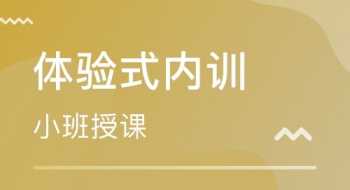 体验式内训

小班授课